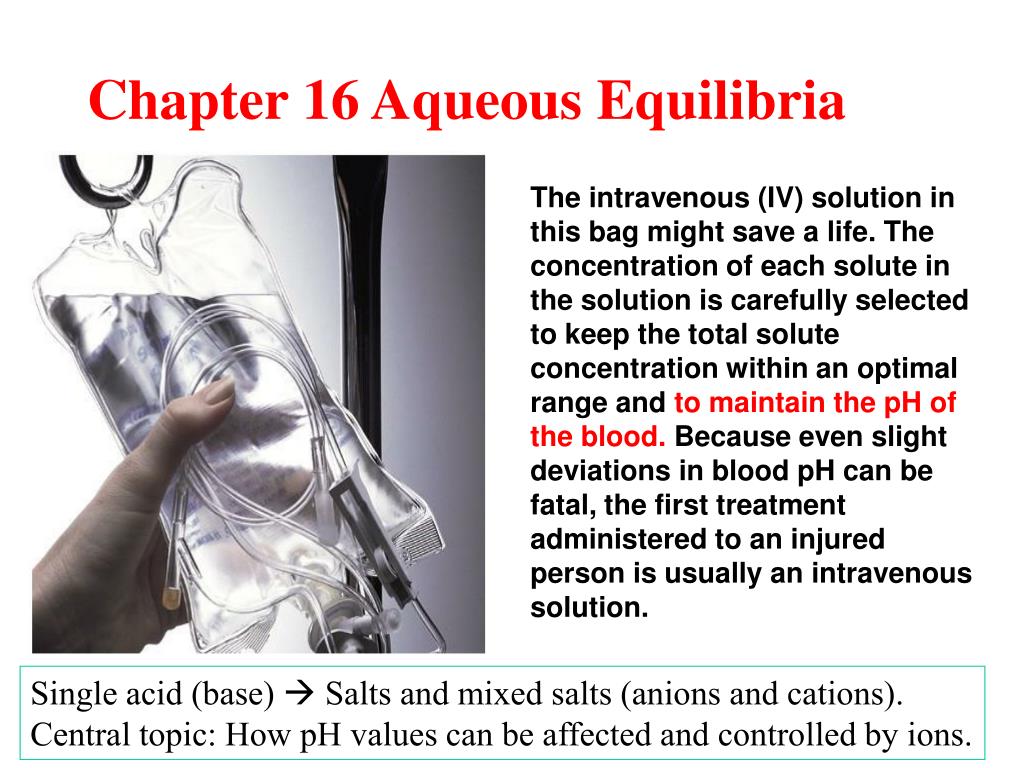 Chapter 16 Aqueous Equilibria

The intravenous (IV) solution in this bag might save a life. The concentration of each solute in the solution is carefully selected to keep the total solute concentration within an optimal range and to maintain the pH of the blood. Because even slight deviations in blood pH can be fatal, the first treatment administered to an injured person is usually an intravenous solution.

Single acid (base) → Salts and mixed salts (anions and cations).
Central topic: How pH values can be affected and controlled by ions.